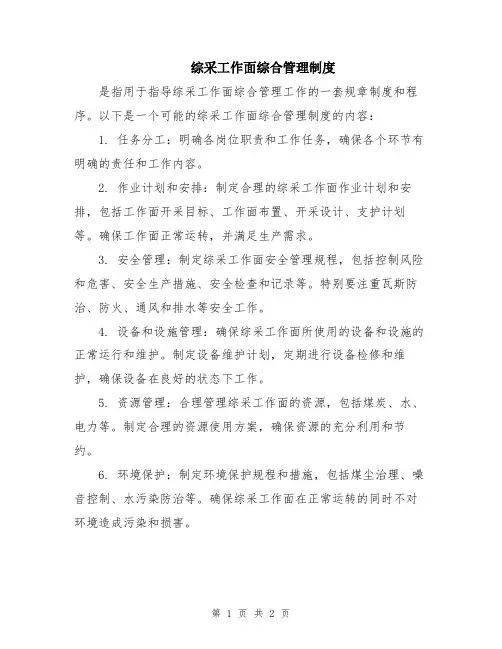 综采工作面综合管理制度

是指用于指导综采工作面综合管理工作的一套规章制度和程序。以下是一个可能的综采工作面综合管理制度的内容：

1. 任务分工：明确各岗位职责和工作任务，确保各个环节有明确的责任和工作内容。

2. 作业计划和安排：制定合理的综采工作面作业计划和安排，包括工作面开采目标、工作面布置、开采设计、支护计划等。确保工作面正常运转，并满足生产需求。

3. 安全管理：制定综采工作面安全管理规程，包括控制风险和危害、安全生产措施、安全检查和记录等。特别要注重瓦斯防治、防火、通风和排水等安全工作。

4. 设备和设施管理：确保综采工作面所使用的设备和设施的正常运行和维护。制定设备维护计划，定期进行设备检修和维护，确保设备在良好的状态下工作。

5. 资源管理：合理管理综采工作面的资源，包括煤炭、水、电力等。制定合理的资源使用方案，确保资源的充分利用和节约。

6. 环境保护：制定环境保护规程和措施，包括煤尘治理、噪音控制、水污染防治等。确保综采工作面在正常运转的同时不对环境造成污染和损害。

第 1 页 共 2 页